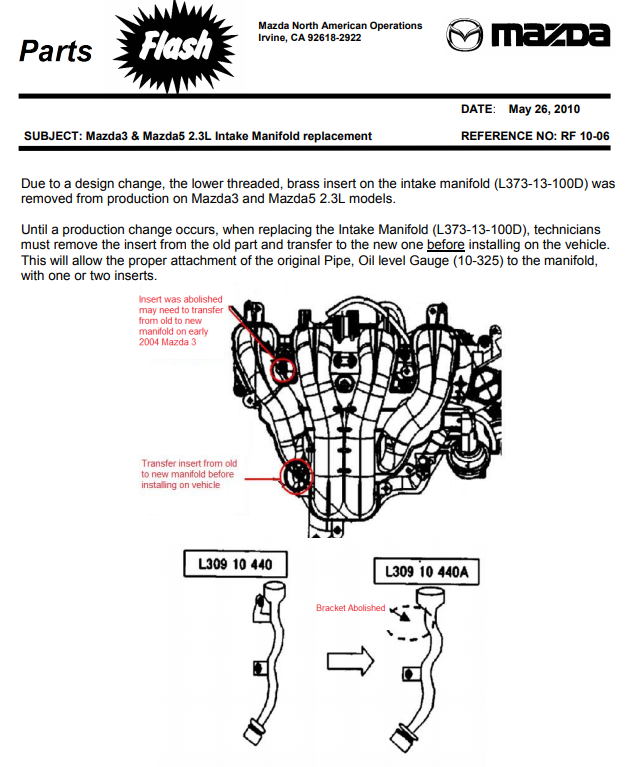 Parts Flash

Mazda North American Operations
Irvine, CA 92618-2922

mazda

DATE: May 26, 2010

SUBJECT: Mazda3 & Mazda5 2.3L Intake Manifold replacement

REFERENCE NO: RF 10-06

Due to a design change, the lower threaded, brass insert on the intake manifold (L373-13-100D) was removed from production on Mazda3 and Mazda5 2.3L models.

Until a production change occurs, when replacing the Intake Manifold (L373-13-100D), technicians must remove the insert from the old part and transfer to the new one before installing on the vehicle. This will allow the proper attachment of the original Pipe, Oil level Gauge (10-325) to the manifold, with one or two inserts.

Insert was abolished may need to transfer from old to new manifold on early 2004 Mazda 3

Transfer insert from old to new manifold before installing on vehicle

L309 10 440

L309 10 440A

Bracket Abolished